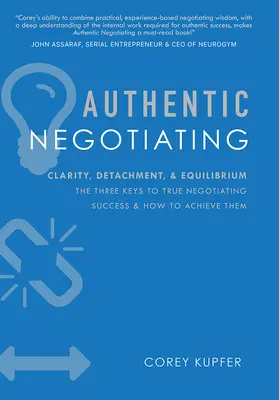 "Corey's ability to combine practical, experience-based negotiating wisdom, with a deep understanding of the internal work required for authentic success, makes Authentic Negotiating a must-read book!"
JOHN ASSARAF, SERIAL ENTREPRENEUR & CEO OF NEUROGYM

AUTHENTIC
NEGOTIATING

CLARITY, DETACHMENT, & EQUILIBRIUM
THE THREE KEYS TO TRUE NEGOTIATING SUCCESS & HOW TO ACHIEVE THEM

COREY KUPFER